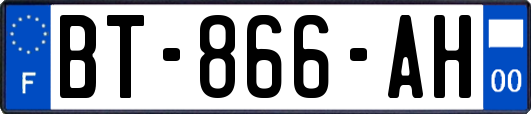 F
BT-866-AH
00